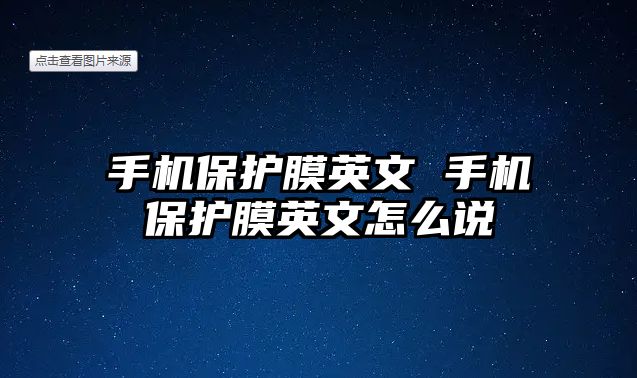 点击查看图片来源

手机保护膜英文 手机保护膜英文怎么说